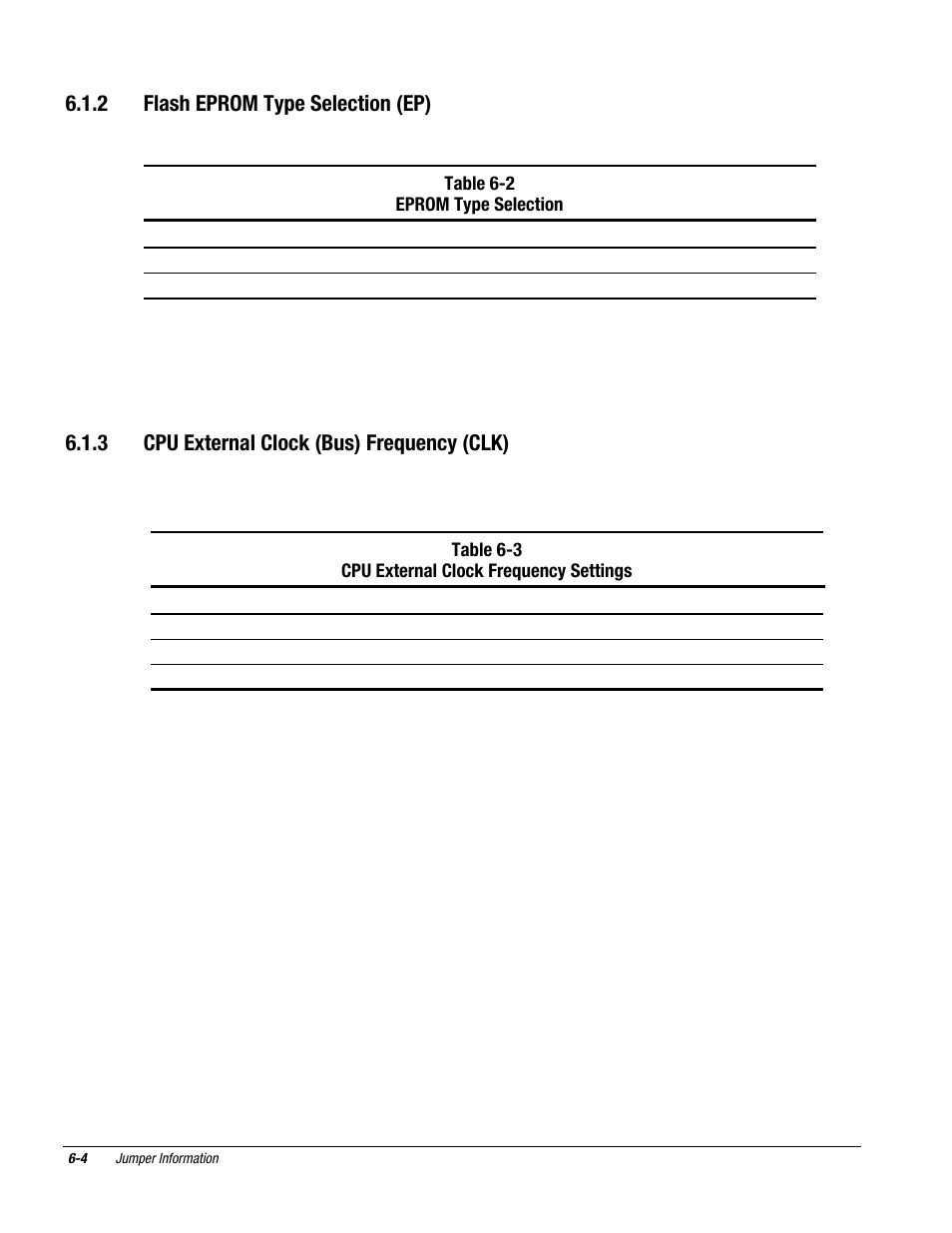 6.1.2 Flash EPROM Type Selection (EP)

Table 6-2
EPROM Type Selection

6.1.3 CPU External Clock (Bus) Frequency (CLK)

Table 6-3
CPU External Clock Frequency Settings

6-4 Jumper Information